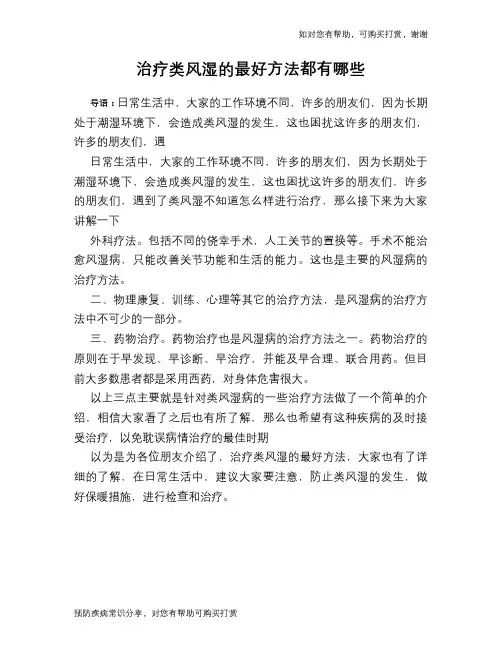 如对您有帮助，可购买打赏，谢谢

治疗类风湿的最好方法都有哪些

导语：日常生活中，大家的工作环境不同，许多的朋友们，因为长期处于潮湿环境下，会造成类风湿的发生，这也困扰这许多的朋友们，许多的朋友们，遇

日常生活中，大家的工作环境不同，许多的朋友们，因为长期处于潮湿环境下，会造成类风湿的发生，这也困扰这许多的朋友们，许多的朋友们，遇到了类风湿不知道怎么样进行治疗，那么接下来为大家讲解一下

外科疗法。包括不同的侥幸手术，人工关节的置换等。手术不能治愈风湿病，只能改善关节功能和生活的能力。这也是主要的风湿病的治疗方法。

二、物理康复、训练、心理等其它的治疗方法，是风湿病的治疗方法中不可少的一部分。

三、药物治疗。药物治疗也是风湿病的治疗方法之一。药物治疗的原则在于早发现、早诊断、早治疗，并能及早合理、联合用药。但目前大多数患者都是采用西药，对身体危害很大。

以上三点主要就是针对类风湿病的一些治疗方法做了一个简单的介绍，相信大家看了之后也有所了解，那么也希望有这种疾病的及时接受治疗，以免耽误病情治疗的最佳时期

以为是为各位朋友介绍了，治疗类风湿的最好方法，大家也有了详细的了解，在日常生活中，建议大家要注意，防止类风湿的发生，做好保暖措施，进行检查和治疗。

预防疾病常识分享，对您有帮助可购买打赏